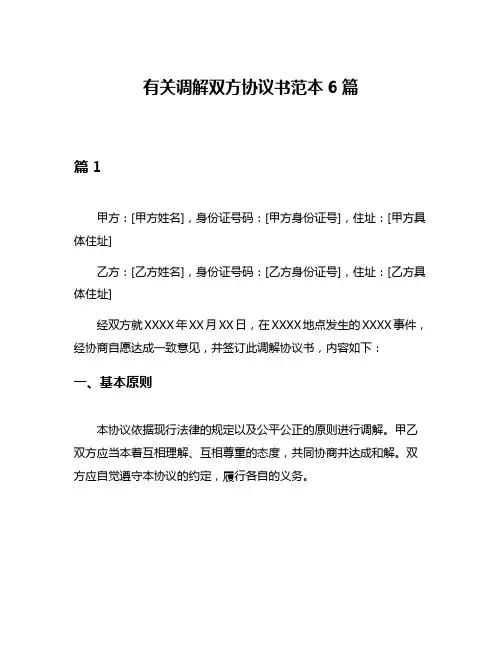 有关调解双方协议书范本 6 篇

篇 1

甲方：[甲方姓名]，身份证号码：[甲方身份证号]，住址：[甲方具体住址]

乙方：[乙方姓名]，身份证号码：[乙方身份证号]，住址：[乙方具体住址]

经双方就 XXXX 年 XX 月 XX 日，在 XXXX 地点发生的 XXXX 事件，经协商自愿达成一致意见，并签订此调解协议书，内容如下：

一、基本原则

本协议依据现行法律的规定以及公平公正的原则进行调解。甲乙双方应当本着互相理解、互相尊重的态度，共同协商并达成和解。双方应自觉遵守本协议的约定，履行各自的义务。